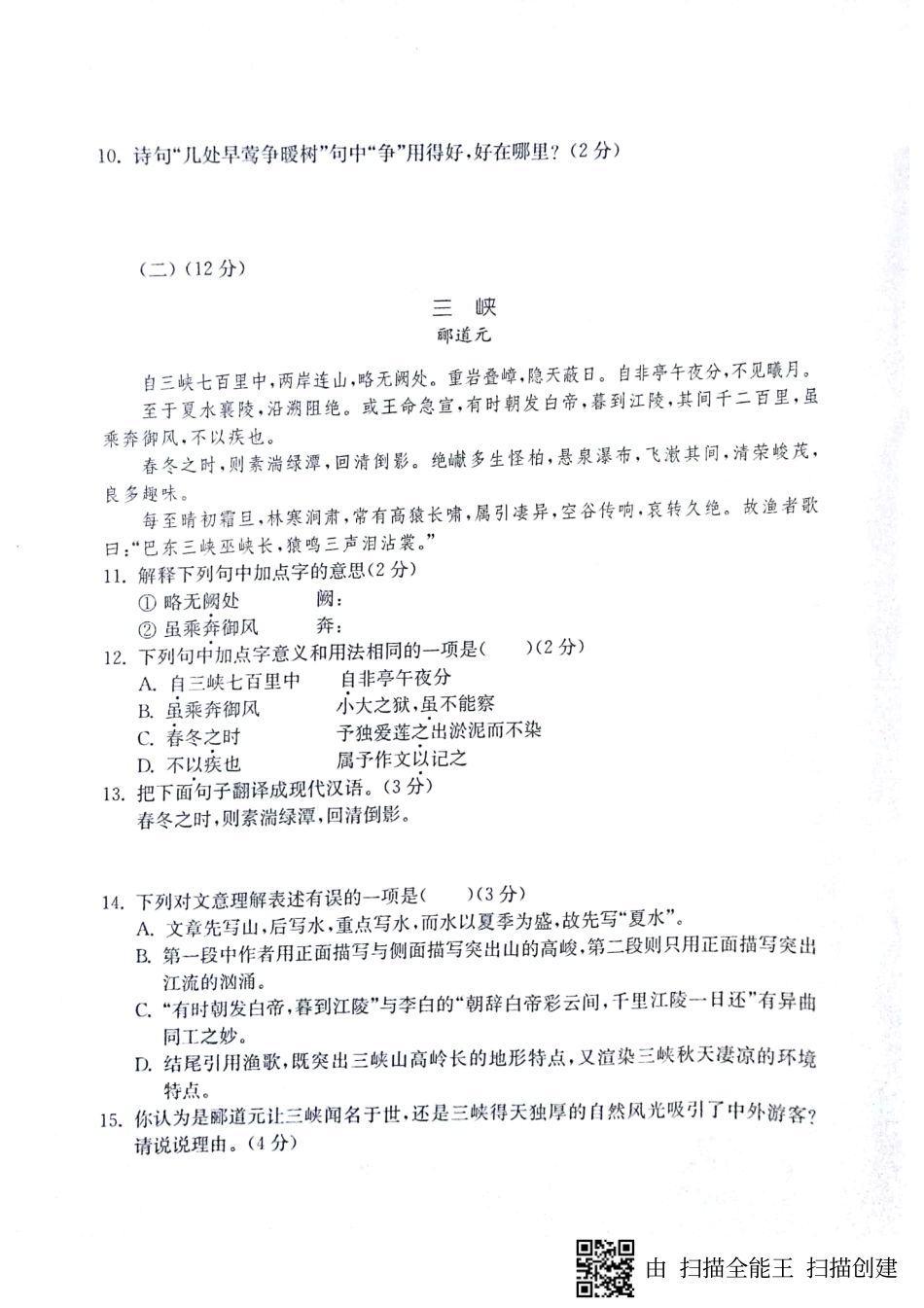 10. 诗句“几处早莺争暖树”句中“争”用得好，好在哪里？（2分）

（二）（12分）

三　峡

郦道元

自三峡七百里中，两岸连山，略无阙处。重岩叠嶂，隐天蔽日。自非亭午夜分，不见曦月。

至于夏水襄陵，沿溯阻绝。或王命急宣，有时朝发白帝，暮到江陵，其间千二百里，虽乘奔御风，不以疾也。

春冬之时，则素湍绿潭，回清倒影。绝巘多生怪柏，悬泉瀑布，飞漱其间，清荣峻茂，良多趣味。

每至晴初霜旦，林寒涧肃，常有高猿长啸，属引凄异，空谷传响，哀转久绝。故渔者歌曰：“巴东三峡巫峡长，猿鸣三声泪沾裳。”

11. 解释下列句中加点字的意思（2分）

① 略无阙处　　阙：

② 虽乘奔御风　　奔：

12. 下列句中加点字意义和用法相同的一项是（　　）（2分）

A. 自三峡七百里中　　自非亭午夜分

B. 虽乘奔御风　　小大之狱，虽不能察

C. 春冬之时　　予独爱莲之出淤泥而不染

D. 不以疾也　　属予作文以记之

13. 把下面句子翻译成现代汉语。（3分）

春冬之时，则素湍绿潭，回清倒影。

14. 下列对文意理解表述有误的一项是（　　）（3分）

A. 文章先写山，后写水，重点写水，而水以夏季为盛，故先写“夏水”。

B. 第一段中作者用正面描写与侧面描写突出山的高峻，第二段则只用正面描写突出江流的汹涌。

C. “有时朝发白帝，暮到江陵”与李白的“朝辞白帝彩云间，千里江陵一日还”有异曲同工之妙。

D. 结尾引用渔歌，既突出三峡山高岭长的地形特点，又渲染三峡秋天凄凉的环境特点。

15. 你认为是郦道元让三峡闻名于世，还是三峡得天独厚的自然风光吸引了中外游客？请说说理由。（4分）

由 扫描全能王 扫描创建